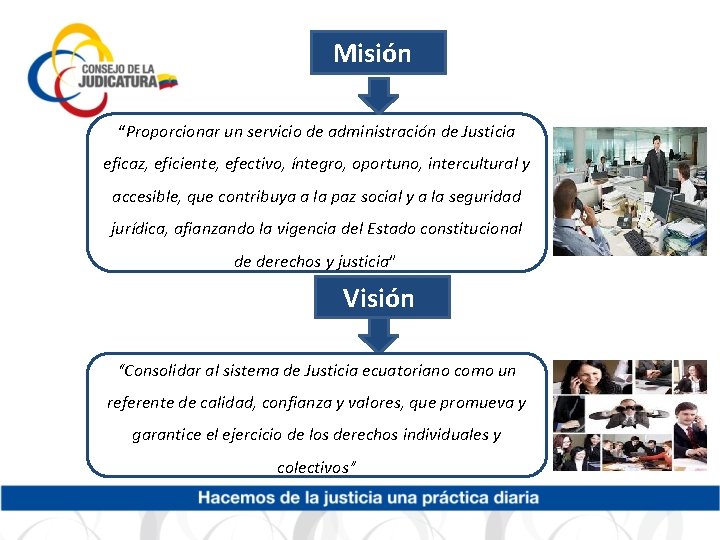 CONSEJO DE LA
JUDICATURA

Misión

“Proporcionar un servicio de administración de Justicia eficaz, eficiente, efectivo, íntegro, oportuno, intercultural y accesible, que contribuya a la paz social y a la seguridad jurídica, afianzando la vigencia del Estado constitucional de derechos y justicia"

Visión

“Consolidar al sistema de Justicia ecuatoriano como un referente de calidad, confianza y valores, que promueva y garantice el ejercicio de los derechos individuales y colectivos”

Hacemos de la justicia una práctica diaria